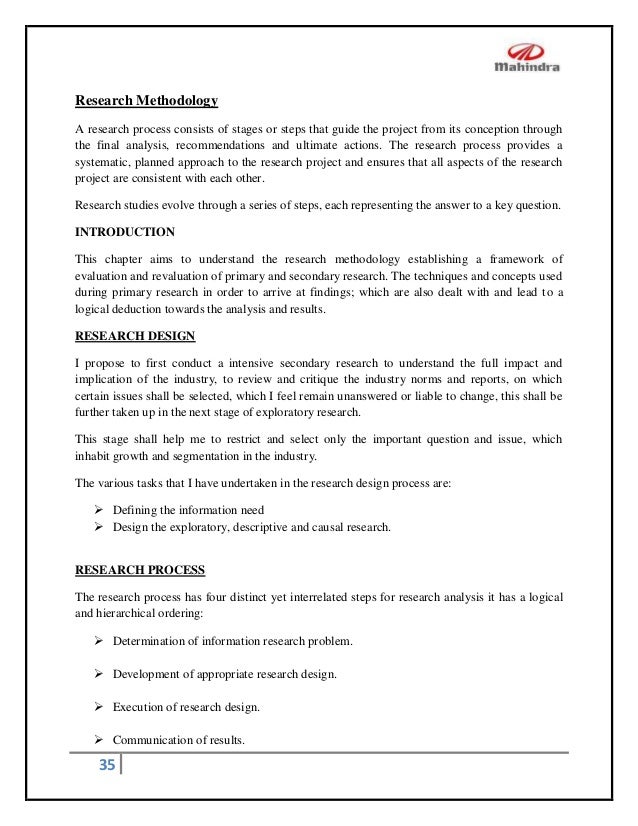 Mahindra

Research Methodology

A research process consists of stages or steps that guide the project from its conception through the final analysis, recommendations and ultimate actions. The research process provides a systematic, planned approach to the research project and ensures that all aspects of the research project are consistent with each other.

Research studies evolve through a series of steps, each representing the answer to a key question.

INTRODUCTION

This chapter aims to understand the research methodology establishing a framework of evaluation and revaluation of primary and secondary research. The techniques and concepts used during primary research in order to arrive at findings; which are also dealt with and lead to a logical deduction towards the analysis and results.

RESEARCH DESIGN

I propose to first conduct a intensive secondary research to understand the full impact and implication of the industry, to review and critique the industry norms and reports, on which certain issues shall be selected, which I feel remain unanswered or liable to change, this shall be further taken up in the next stage of exploratory research.

This stage shall help me to restrict and select only the important question and issue, which inhabit growth and segmentation in the industry.

The various tasks that I have undertaken in the research design process are:

➢ Defining the information need
➢ Design the exploratory, descriptive and causal research.

RESEARCH PROCESS

The research process has four distinct yet interrelated steps for research analysis it has a logical and hierarchical ordering:

➢ Determination of information research problem.

➢ Development of appropriate research design.

➢ Execution of research design.

➢ Communication of results.

35